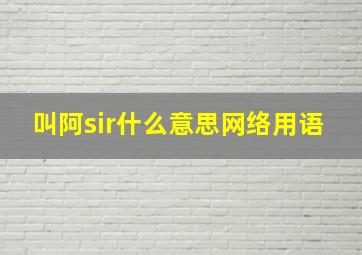 叫阿sir什么意思网络用语